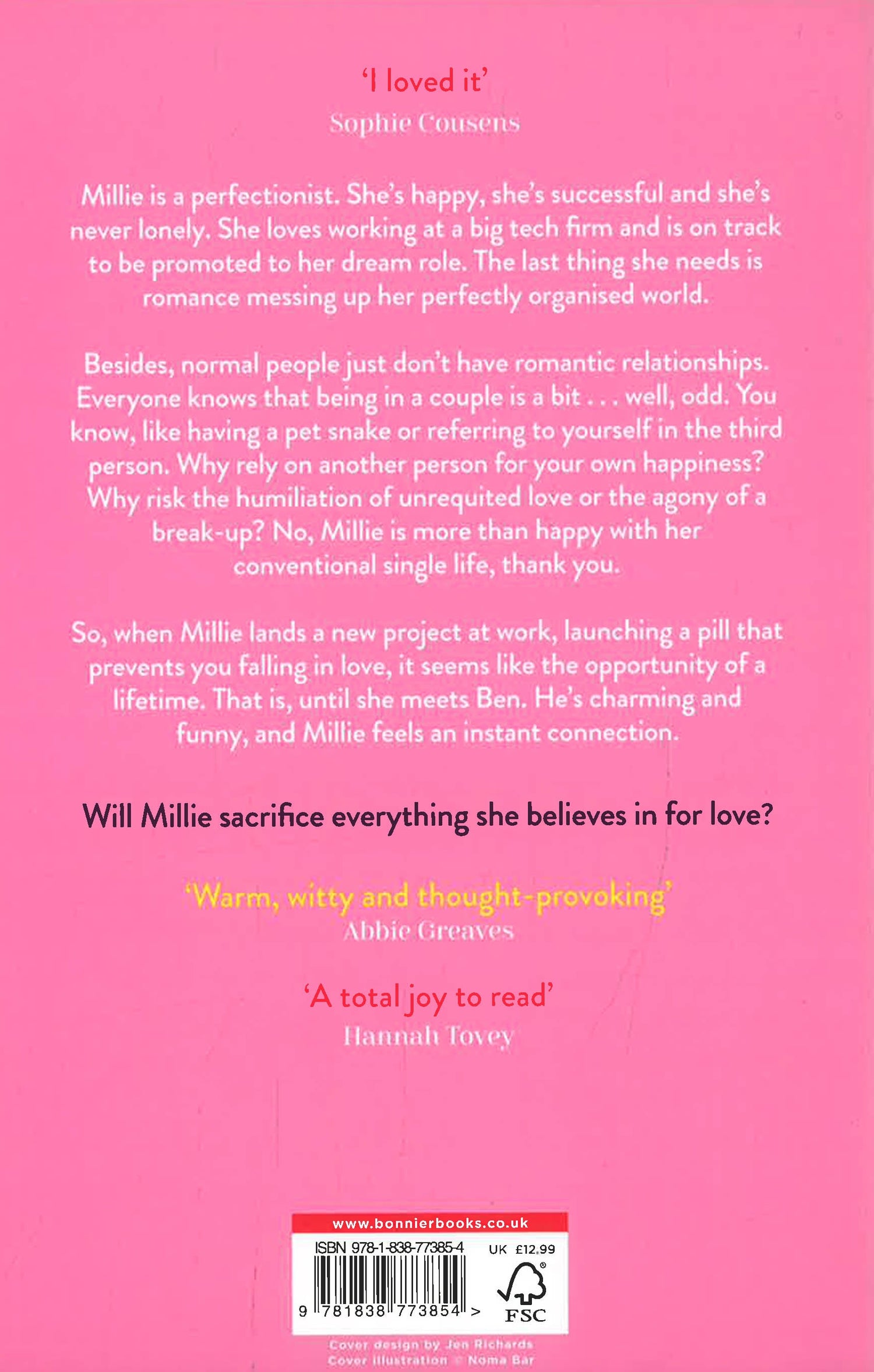 'I loved it'
Sophie Cousens

Millie is a perfectionist. She's happy, she's successful and she's never lonely. She loves working at a big tech firm and is on track to be promoted to her dream role. The last thing she needs is romance messing up her perfectly organised world.

Besides, normal people just don't have romantic relationships. Everyone knows that being in a couple is a bit . . . well, odd. You know, like having a pet snake or referring to yourself in the third person. Why rely on another person for your own happiness? Why risk the humiliation of unrequited love or the agony of a break-up? No, Millie is more than happy with her conventional single life, thank you.

So, when Millie lands a new project at work, launching a pill that prevents you falling in love, it seems like the opportunity of a lifetime. That is, until she meets Ben. He's charming and funny, and Millie feels an instant connection.

Will Millie sacrifice everything she believes in for love?

'Warm, witty and thought-provoking'
Abbie Greaves

'A total joy to read'
Hannah Tovey

www.bonnierbooks.co.uk
ISBN 978-1-838-77385-4
UK £12.99
9 781838 773854 >
FSC

Cover design by Jen Richards
Cover illustration © Noma Bar